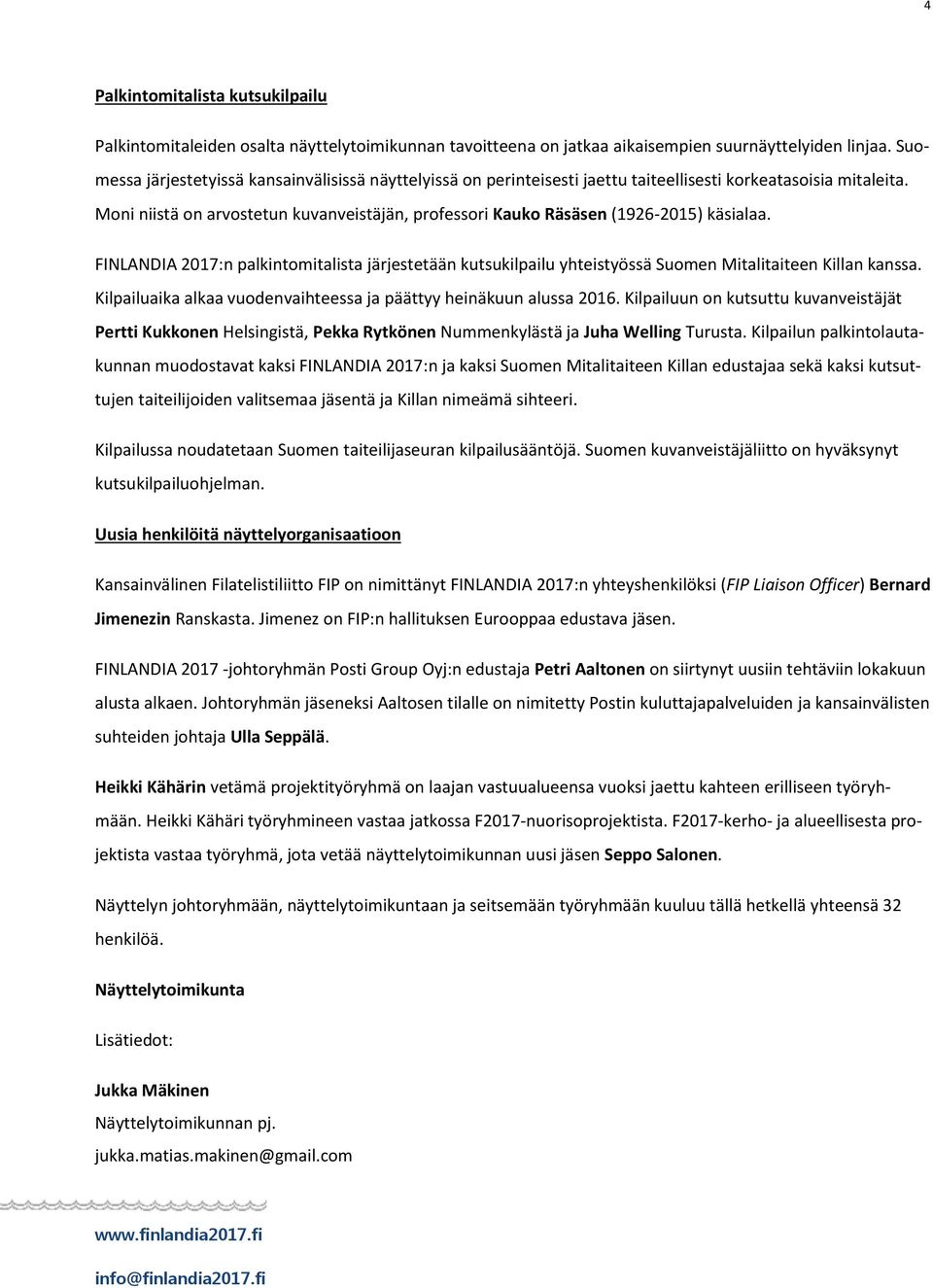 4

Palkintomitalista kutsukilpailu

Palkintomitaleiden osalta näyttelytoimikunnan tavoitteena on jatkaa aikaisempien suurnäyttelyiden linjaa. Suomessa järjestetyissä kansainvälisissä näyttelyissä on perinteisesti jaettu taiteellisesti korkeatasoisia mitaleita. Moni niistä on arvostetun kuvanveistäjän, professori Kauko Räsäsen (1926-2015) käsialaa.

FINLANDIA 2017:n palkintomitalista järjestetään kutsukilpailu yhteistyössä Suomen Mitalitaiteen Killan kanssa. Kilpailuaika alkaa vuodenvaihteessa ja päättyy heinäkuun alussa 2016. Kilpailuun on kutsuttu kuvanveistäjät Pertti Kukkonen Helsingistä, Pekka Rytkönen Nummenkylästä ja Juha Welling Turusta. Kilpailun palkintolautakunnan muodostavat kaksi FINLANDIA 2017:n ja kaksi Suomen Mitalitaiteen Killan edustajaa sekä kaksi kutsuttujen taiteilijoiden valitsemaa jäsentä ja Killan nimeämä sihteeri.

Kilpailussa noudatetaan Suomen taiteilijaseuran kilpailusääntöjä. Suomen kuvanveistäjäliitto on hyväksynyt kutsukilpailuohjelman.

Uusia henkilöitä näyttelyorganisaatioon

Kansainvälinen Filatelistiliitto FIP on nimittänyt FINLANDIA 2017:n yhteyshenkilöksi (FIP Liaison Officer) Bernard Jimenezin Ranskasta. Jimenez on FIP:n hallituksen Eurooppaa edustava jäsen.

FINLANDIA 2017 -johtoryhmän Posti Group Oyj:n edustaja Petri Aaltonen on siirtynyt uusiin tehtäviin lokakuun alusta alkaen. Johtoryhmän jäseneksi Aaltosen tilalle on nimitetty Postin kuluttajapalveluiden ja kansainvälisten suhteiden johtaja Ulla Seppälä.

Heikki Kähärin vetämä projektityöryhmä on laajan vastuualueensa vuoksi jaettu kahteen erilliseen työryhmään. Heikki Kähäri työryhmineen vastaa jatkossa F2017-nuorisoprojektista. F2017-kerho- ja alueellisesta projektista vastaa työryhmä, jota vetää näyttelytoimikunnan uusi jäsen Seppo Salonen.

Näyttelyn johtoryhmään, näyttelytoimikuntaan ja seitsemään työryhmään kuuluu tällä hetkellä yhteensä 32 henkilöä.

Näyttelytoimikunta

Lisätiedot:

Jukka Mäkinen
Näyttelytoimikunnan pj.
jukka.matias.makinen@gmail.com

www.finlandia2017.fi

info@finlandia2017.fi